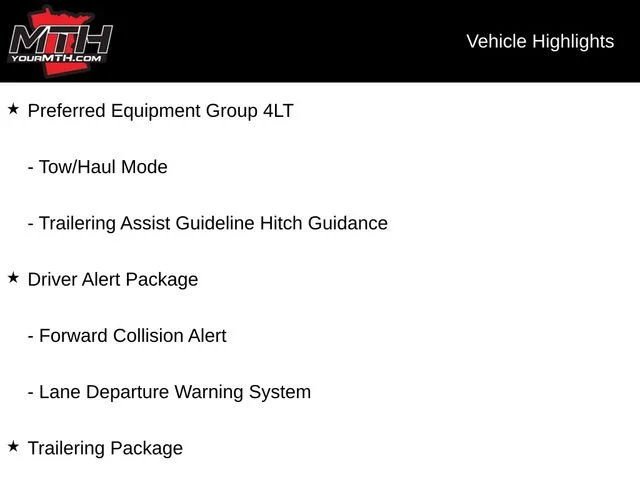 MTH
YOURMTH.COM

Vehicle Highlights

★ Preferred Equipment Group 4LT

- Tow/Haul Mode

- Trailering Assist Guideline Hitch Guidance

★ Driver Alert Package

- Forward Collision Alert

- Lane Departure Warning System

★ Trailering Package